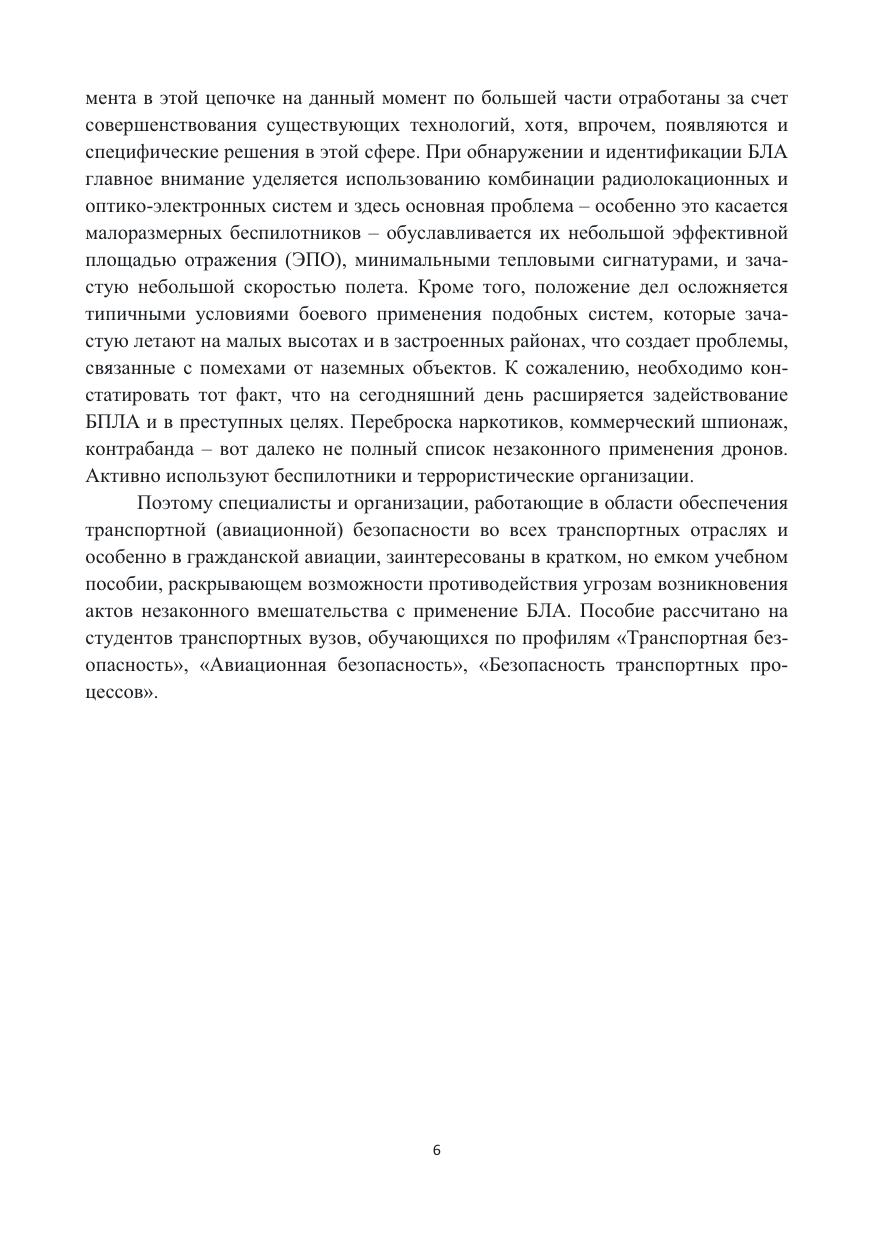 мента в этой цепочке на данный момент по большей части отработаны за счет совершенствования существующих технологий, хотя, впрочем, появляются и специфические решения в этой сфере. При обнаружении и идентификации БЛА главное внимание уделяется использованию комбинации радиолокационных и оптико-электронных систем и здесь основная проблема – особенно это касается малоразмерных беспилотников – обуславливается их небольшой эффективной площадью отражения (ЭПО), минимальными тепловыми сигнатурами, и зачастую небольшой скоростью полета. Кроме того, положение дел осложняется типичными условиями боевого применения подобных систем, которые зачастую летают на малых высотах и в застроенных районах, что создает проблемы, связанные с помехами от наземных объектов. К сожалению, необходимо констатировать тот факт, что на сегодняшний день расширяется задействование БПЛА и в преступных целях. Переброска наркотиков, коммерческий шпионаж, контрабанда – вот далеко не полный список незаконного применения дронов. Активно используют беспилотники и террористические организации.

Поэтому специалисты и организации, работающие в области обеспечения транспортной (авиационной) безопасности во всех транспортных отраслях и особенно в гражданской авиации, заинтересованы в кратком, но емком учебном пособии, раскрывающем возможности противодействия угрозам возникновения актов незаконного вмешательства с применение БЛА. Пособие рассчитано на студентов транспортных вузов, обучающихся по профилям «Транспортная безопасность», «Авиационная безопасность», «Безопасность транспортных процессов».

6